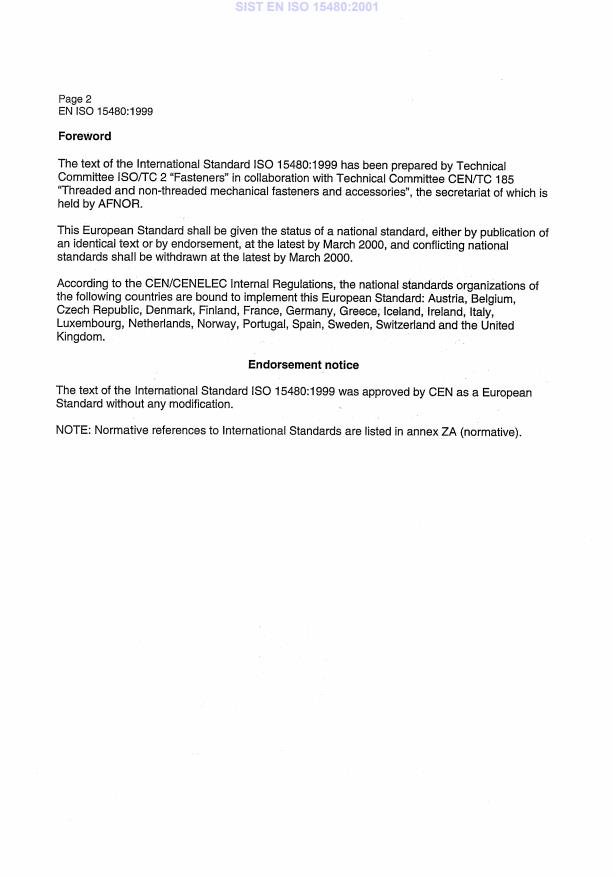 SIST EN ISO 15480:2001

Page 2
EN ISO 15480:1999

Foreword

The text of the International Standard ISO 15480:1999 has been prepared by Technical Committee ISO/TC 2 "Fasteners" in collaboration with Technical Committee CEN/TC 185 "Threaded and non-threaded mechanical fasteners and accessories", the secretariat of which is held by AFNOR.

This European Standard shall be given the status of a national standard, either by publication of an identical text or by endorsement, at the latest by March 2000, and conflicting national standards shall be withdrawn at the latest by March 2000.

According to the CEN/CENELEC Internal Regulations, the national standards organizations of the following countries are bound to implement this European Standard: Austria, Belgium, Czech Republic, Denmark, Finland, France, Germany, Greece, Iceland, Ireland, Italy, Luxembourg, Netherlands, Norway, Portugal, Spain, Sweden, Switzerland and the United Kingdom.

Endorsement notice

The text of the International Standard ISO 15480:1999 was approved by CEN as a European Standard without any modification.

NOTE: Normative references to International Standards are listed in annex ZA (normative).